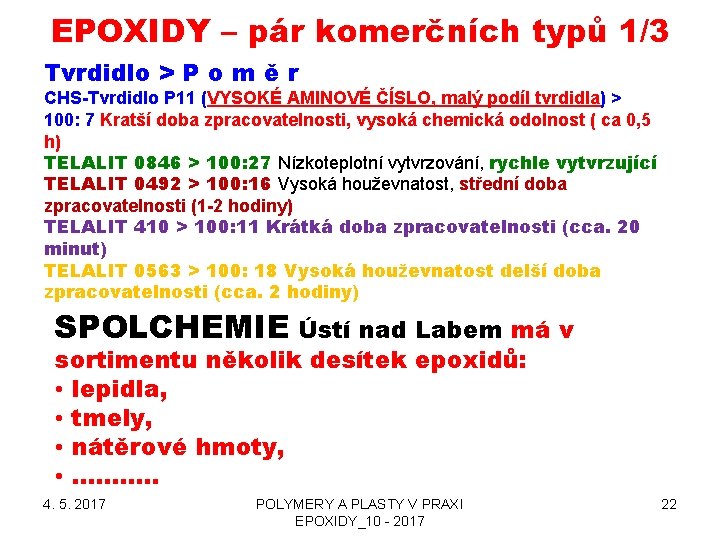 EPOXIDY – pár komerčních typů 1/3

Tvrdidlo > P o m ě r

CHS-Tvrdidlo P11 (VYSOKÉ AMINOVÉ ČÍSLO, malý podíl tvrdidla) > 100: 7 Kratší doba zpracovatelnosti, vysoká chemická odolnost ( ca 0,5 h)

TELALIT 0846 > 100:27 Nízkoteplotní vytvrzování, rychle vytvrzující

TELALIT 0492 > 100:16 Vysoká houževnatost, střední doba zpracovatelnosti (1-2 hodiny)

TELALIT 410 > 100:11 Krátká doba zpracovatelnosti (cca. 20 minut)

TELALIT 0563 > 100: 18 Vysoká houževnatost delší doba zpracovatelnosti (cca. 2 hodiny)

SPOLCHEMIE Ústí nad Labem má v sortimentu několik desítek epoxidů:

• lepidla,

• tmely,

• nátěrové hmoty,

• ...........

4. 5. 2017

POLYMERY A PLASTY V PRAXI EPOXIDY_10 - 2017

22